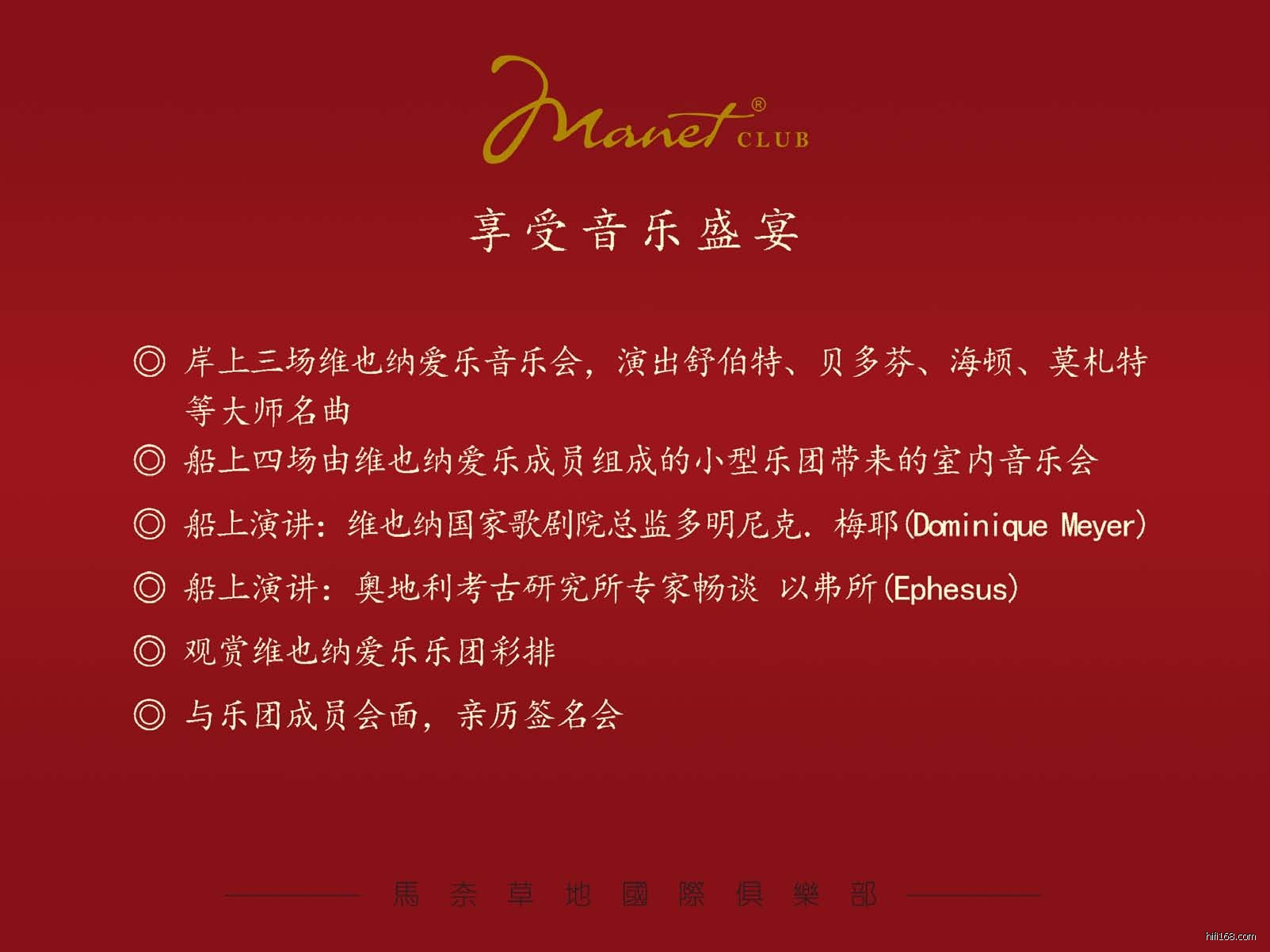 Manet® CLUB

享受音乐盛宴

◎ 岸上三场维也纳爱乐音乐会，演出舒伯特、贝多芬、海顿、莫札特等大师名曲

◎ 船上四场由维也纳爱乐成员组成的小型乐团带来的室内音乐会

◎ 船上演讲：维也纳国家歌剧院总监多明尼克．梅耶(Dominique Meyer)

◎ 船上演讲：奥地利考古研究所专家畅谈 以弗所(Ephesus)

◎ 观赏维也纳爱乐乐团彩排

◎ 与乐团成员会面，亲历签名会

馬奈草地國際俱樂部

hifi168.com